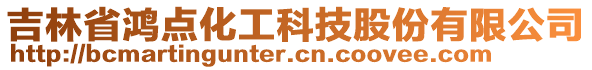 吉林省鸿点化工科技股份有限公司
http://bcmartingunter.cn.coovee.com